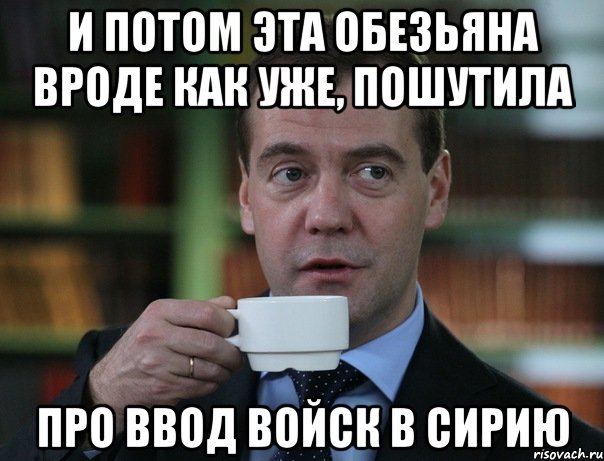 И ПОТОМ ЭТА ОБЕЗЬЯНА ВРОДЕ КАК УЖЕ, ПОШУТИЛА

ПРО ВВОД ВОЙСК В СИРИЮ

risovach.ru